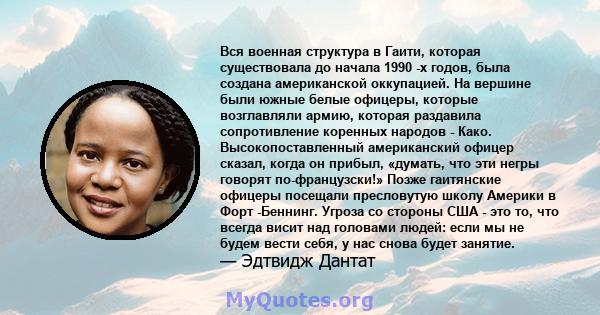 Вся военная структура в Гаити, которая существовала до начала 1990 -х годов, была создана американской оккупацией. На вершине были южные белые офицеры, которые возглавляли армию, которая раздавила сопротивление коренных народов - Како. Высокопоставленный американский офицер сказал, когда он прибыл, «думать, что эти негры говорят по-французски!» Позже гаитянские офицеры посещали пресловутую школу Америки в Форт -Беннинг. Угроза со стороны США - это то, что всегда висит над головами людей: если мы не будем вести себя, у нас снова будет занятие.
— Эдтвидж Дантат

MyQuotes.org